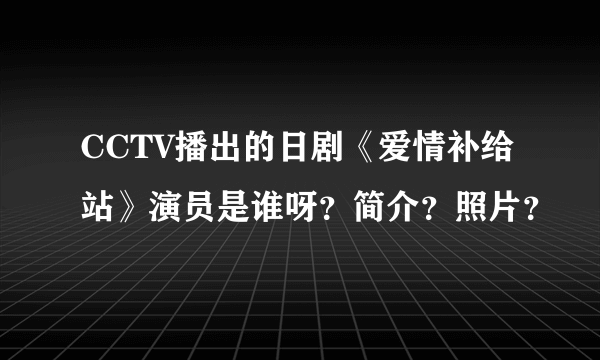 CCTV播出的日剧《爱情补给站》演员是谁呀？简介？照片？